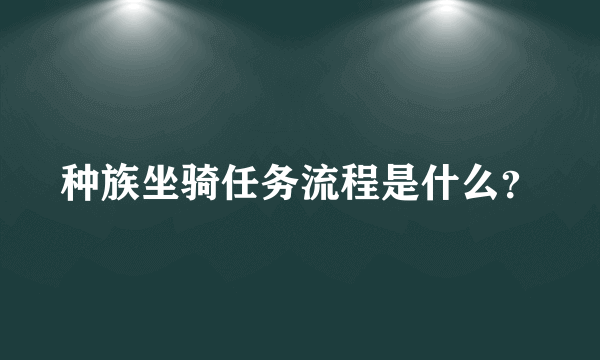 种族坐骑任务流程是什么？